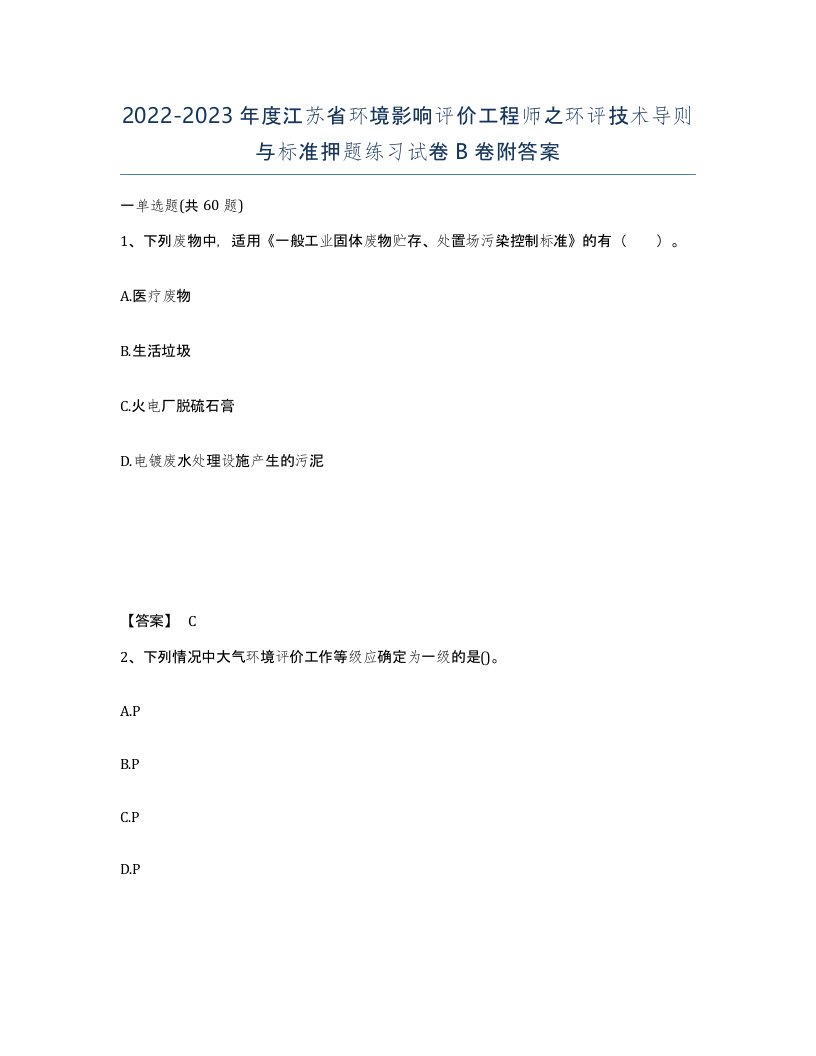 2022-2023年度江苏省环境影响评价工程师之环评技术导则与标准押题练习试卷B卷附答案

一单选题(共60题)

1、下列废物中，适用《一般工业固体废物贮存、处置场污染控制标准》的有（ ）。

A.医疗废物

B.生活垃圾

C.火电厂脱硫石膏

D.电镀废水处理设施产生的污泥

【答案】 C

2、下列情况中大气环境评价工作等级应确定为一级的是()。

A.P

B.P

C.P

D.P